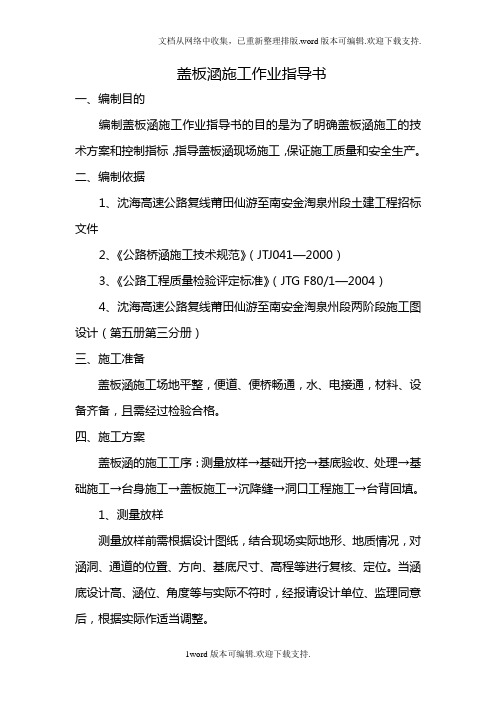 文档从网络中收集，已重新整理排版.word版本可编辑.欢迎下载支持.

盖板涵施工作业指导书

一、编制目的

编制盖板涵施工作业指导书的目的是为了明确盖板涵施工的技术方案和控制指标，指导盖板涵现场施工，保证施工质量和安全生产。

二、编制依据

1、沈海高速公路复线莆田仙游至南安金淘泉州段土建工程招标文件

2、《公路桥涵施工技术规范》（JTJ041—2000）

3、《公路工程质量检验评定标准》（JTG F80/1—2004）

4、沈海高速公路复线莆田仙游至南安金淘泉州段两阶段施工图设计（第五册第三分册）

三、施工准备

盖板涵施工场地平整，便道、便桥畅通，水、电接通，材料、设备齐备，且需经过检验合格。

四、施工方案

盖板涵的施工工序：测量放样→基础开挖→基底验收、处理→基础施工→台身施工→盖板施工→沉降缝→洞口工程施工→台背回填。

1、测量放样

测量放样前需根据设计图纸，结合现场实际地形、地质情况，对涵洞、通道的位置、方向、基底尺寸、高程等进行复核、定位。当涵底设计高、涵位、角度等与实际不符时，经报请设计单位、监理同意后，根据实际作适当调整。

1word版本可编辑.欢迎下载支持.